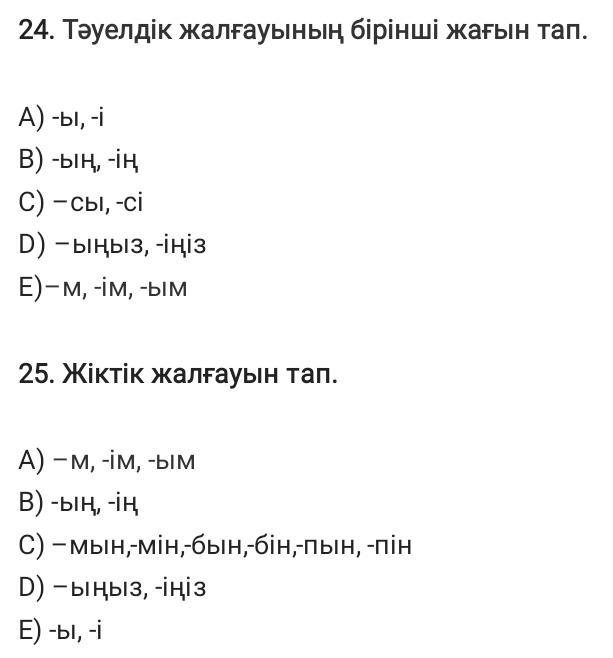 24. Тәуелдік жалғауының бірінші жағын тап.

A) -ы, -і
B) -ың, -ің
C) –сы, -сі
D) –ыңыз, -іңіз
E)–м, -ім, -ым

25. Жіктік жалғауын тап.

A) –м, -ім, -ым
B) -ың, -ің
C) –мын,-мін,-бын,-бін,-пын, -пін
D) –ыңыз, -іңіз
E) -ы, -і